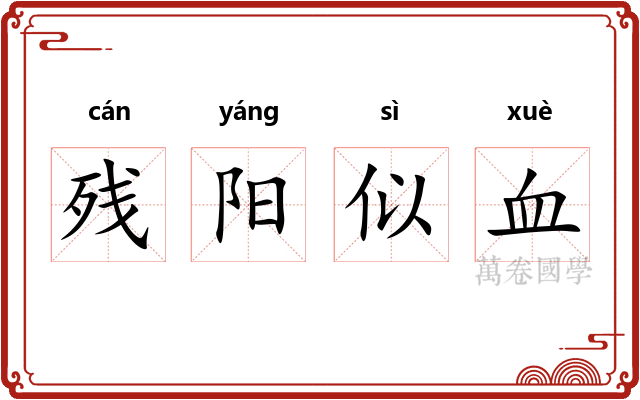 cán yáng sì xuè

残 阳 似 血

萬卷國學